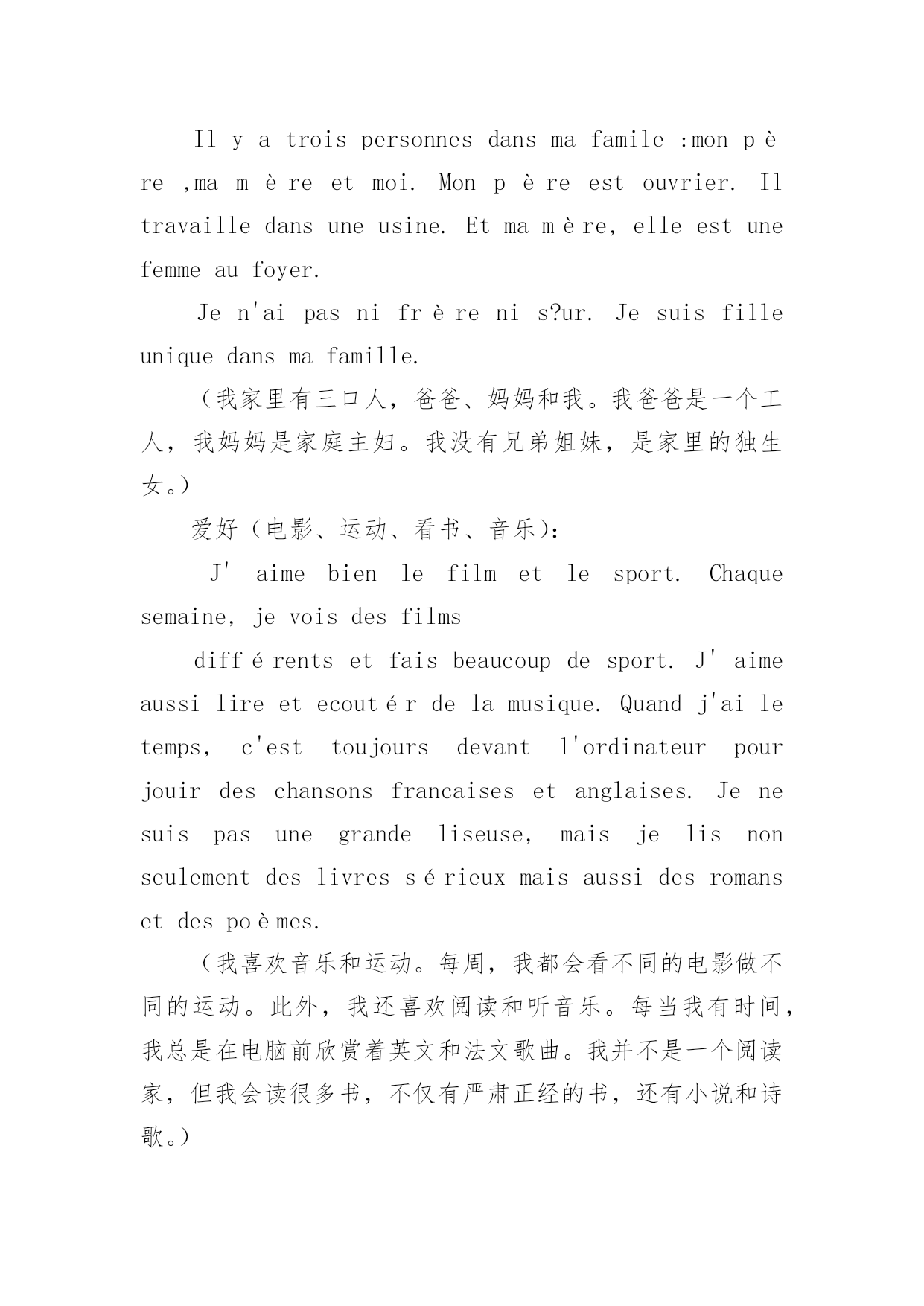 Il y a trois personnes dans ma famile :mon père ,ma mère et moi. Mon père est ouvrier. Il travaille dans une usine. Et ma mère, elle est une femme au foyer.

Je n'ai pas ni frère ni s?ur. Je suis fille unique dans ma famille.

（我家里有三口人，爸爸、妈妈和我。我爸爸是一个工人，我妈妈是家庭主妇。我没有兄弟姐妹，是家里的独生女。）

爱好（电影、运动、看书、音乐）:

J' aime bien le film et le sport. Chaque semaine, je vois des films

différents et fais beaucoup de sport. J' aime aussi lire et ecoutér de la musique. Quand j'ai le temps, c'est toujours devant l'ordinateur pour jouir des chansons francaises et anglaises. Je ne suis pas une grande liseuse, mais je lis non seulement des livres sérieux mais aussi des romans et des poèmes.

（我喜欢音乐和运动。每周，我都会看不同的电影做不同的运动。此外，我还喜欢阅读和听音乐。每当我有时间，我总是在电脑前欣赏着英文和法文歌曲。我并不是一个阅读家，但我会读很多书，不仅有严肃正经的书，还有小说和诗歌。）